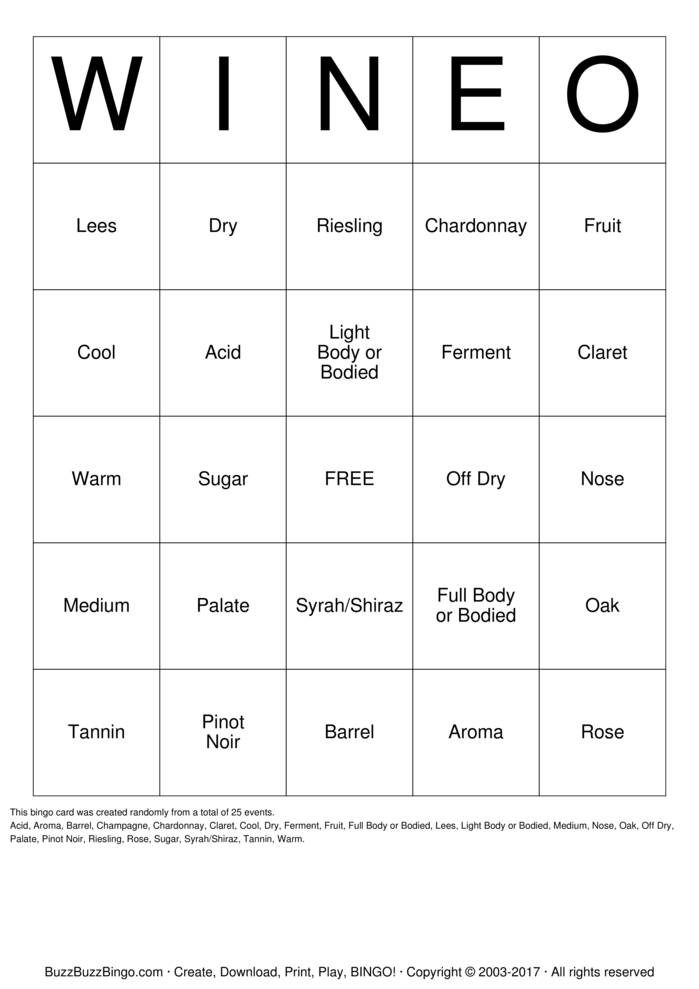 | W | I | N | E | O |
|---|---|---|---|---|
| Lees | Dry | Riesling | Chardonnay | Fruit |
| Cool | Acid | Light Body or Bodied | Ferment | Claret |
| Warm | Sugar | FREE | Off Dry | Nose |
| Medium | Palate | Syrah/Shiraz | Full Body or Bodied | Oak |
| Tannin | Pinot Noir | Barrel | Aroma | Rose |

This bingo card was created randomly from a total of 25 events.
Acid, Aroma, Barrel, Champagne, Chardonnay, Claret, Cool, Dry, Ferment, Fruit, Full Body or Bodied, Lees, Light Body or Bodied, Medium, Nose, Oak, Off Dry, Palate, Pinot Noir, Riesling, Rose, Sugar, Syrah/Shiraz, Tannin, Warm.

BuzzBuzzBingo.com · Create, Download, Print, Play, BINGO! · Copyright © 2003-2017 · All rights reserved